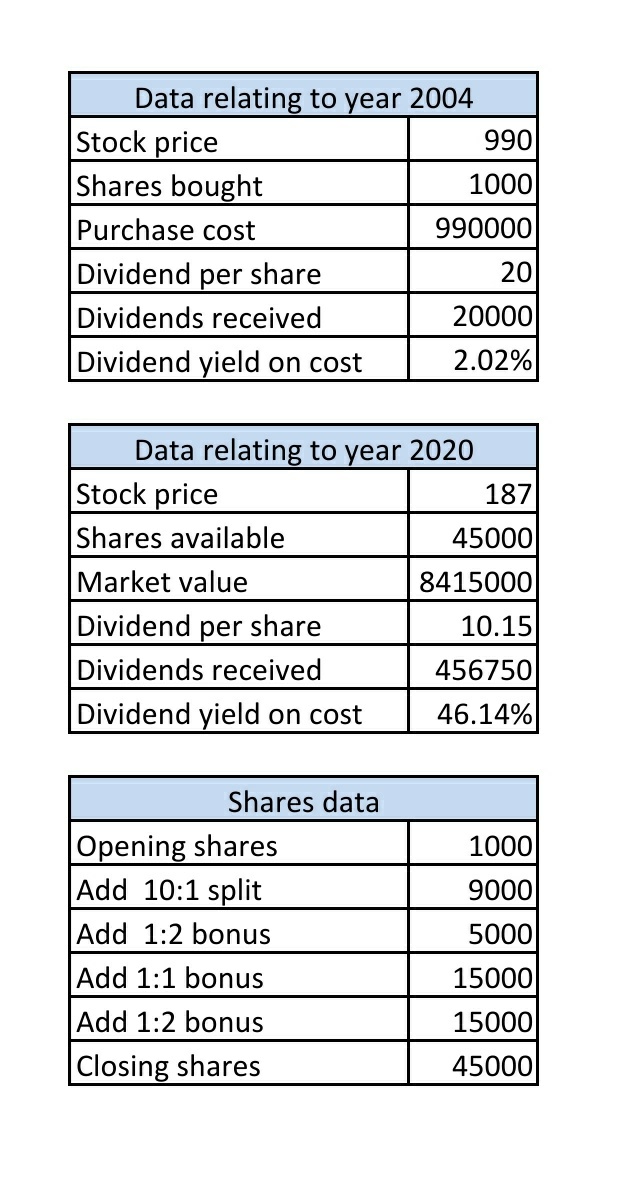 | Data relating to year 2004 | |
|---|---|
| Stock price | 990 |
| Shares bought | 1000 |
| Purchase cost | 990000 |
| Dividend per share | 20 |
| Dividends received | 20000 |
| Dividend yield on cost | 2.02% |

| Data relating to year 2020 | |
|---|---|
| Stock price | 187 |
| Shares available | 45000 |
| Market value | 8415000 |
| Dividend per share | 10.15 |
| Dividends received | 456750 |
| Dividend yield on cost | 46.14% |

| Shares data | |
|---|---|
| Opening shares | 1000 |
| Add 10:1 split | 9000 |
| Add 1:2 bonus | 5000 |
| Add 1:1 bonus | 15000 |
| Add 1:2 bonus | 15000 |
| Closing shares | 45000 |